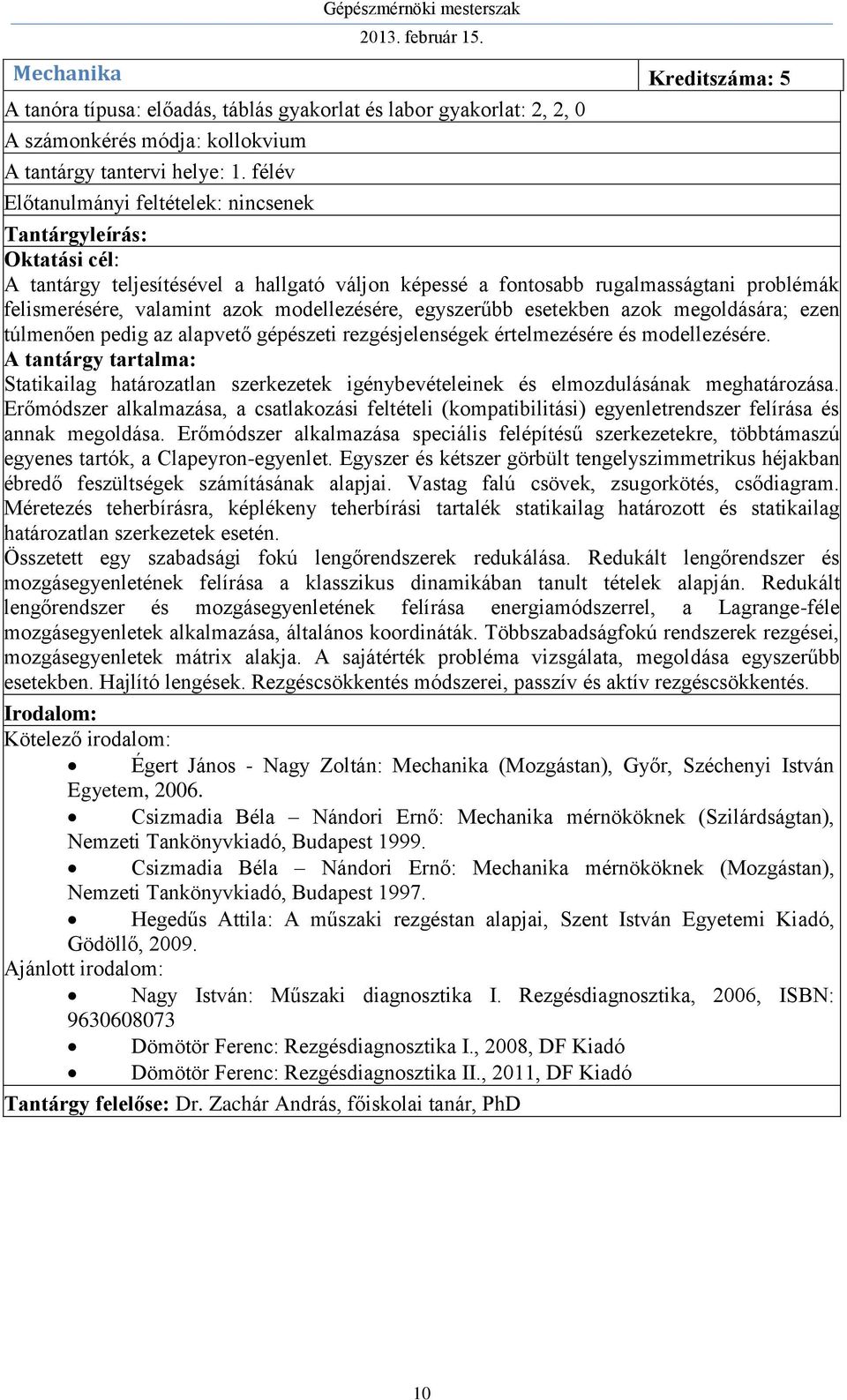 Gépészmérnöki mesterszak
2013. február 15.

Mechanika

Kreditszáma: 5

A tanóra típusa: előadás, táblás gyakorlat és labor gyakorlat: 2, 2, 0

A számonkérés módja: kollokvium

A tantárgy tantervi helye: 1. félév

Előtanulmányi feltételek: nincsenek

Tantárgyleírás:

Oktatási cél:

A tantárgy teljesítésével a hallgató váljon képessé a fontosabb rugalmasságtani problémák felismerésére, valamint azok modellezésére, egyszerűbb esetekben azok megoldására; ezen túlmenően pedig az alapvető gépészeti rezgésjelenségek értelmezésére és modellezésére.

A tantárgy tartalma:

Statikailag határozatlan szerkezetek igénybevételeinek és elmozdulásának meghatározása. Erőmódszer alkalmazása, a csatlakozási feltételi (kompatibilitási) egyenletrendszer felírása és annak megoldása. Erőmódszer alkalmazása speciális felépítésű szerkezetekre, többtámaszú egyenes tartók, a Clapeyron-egyenlet. Egyszer és kétszer görbült tengelyszimmetrikus héjakban ébredő feszültségek számításának alapjai. Vastag falú csövek, zsugorkötés, csődiagram. Méretezés teherbírásra, képlékeny teherbírási tartalék statikailag határozott és statikailag határozatlan szerkezetek esetén.

Összetett egy szabadsági fokú lengőrendszerek redukálása. Redukált lengőrendszer és mozgásegyenletének felírása a klasszikus dinamikában tanult tételek alapján. Redukált lengőrendszer és mozgásegyenletének felírása energiamódszerrel, a Lagrange-féle mozgásegyenletek alkalmazása, általános koordináták. Többszabadságfokú rendszerek rezgései, mozgásegyenletek mátrix alakja. A sajátérték probléma vizsgálata, megoldása egyszerűbb esetekben. Hajlító lengések. Rezgéscsökkentés módszerei, passzív és aktív rezgéscsökkentés.

Irodalom:

Kötelező irodalom:

• Égert János - Nagy Zoltán: Mechanika (Mozgástan), Győr, Széchenyi István Egyetem, 2006.
• Csizmadia Béla – Nándori Ernő: Mechanika mérnököknek (Szilárdságtan), Nemzeti Tankönyvkiadó, Budapest 1999.
• Csizmadia Béla – Nándori Ernő: Mechanika mérnököknek (Mozgástan), Nemzeti Tankönyvkiadó, Budapest 1997.
• Hegedűs Attila: A műszaki rezgéstan alapjai, Szent István Egyetemi Kiadó, Gödöllő, 2009.

Ajánlott irodalom:

• Nagy István: Műszaki diagnosztika I. Rezgésdiagnosztika, 2006, ISBN: 9630608073
• Dömötör Ferenc: Rezgésdiagnosztika I., 2008, DF Kiadó
• Dömötör Ferenc: Rezgésdiagnosztika II., 2011, DF Kiadó

Tantárgy felelőse: Dr. Zachár András, főiskolai tanár, PhD

10